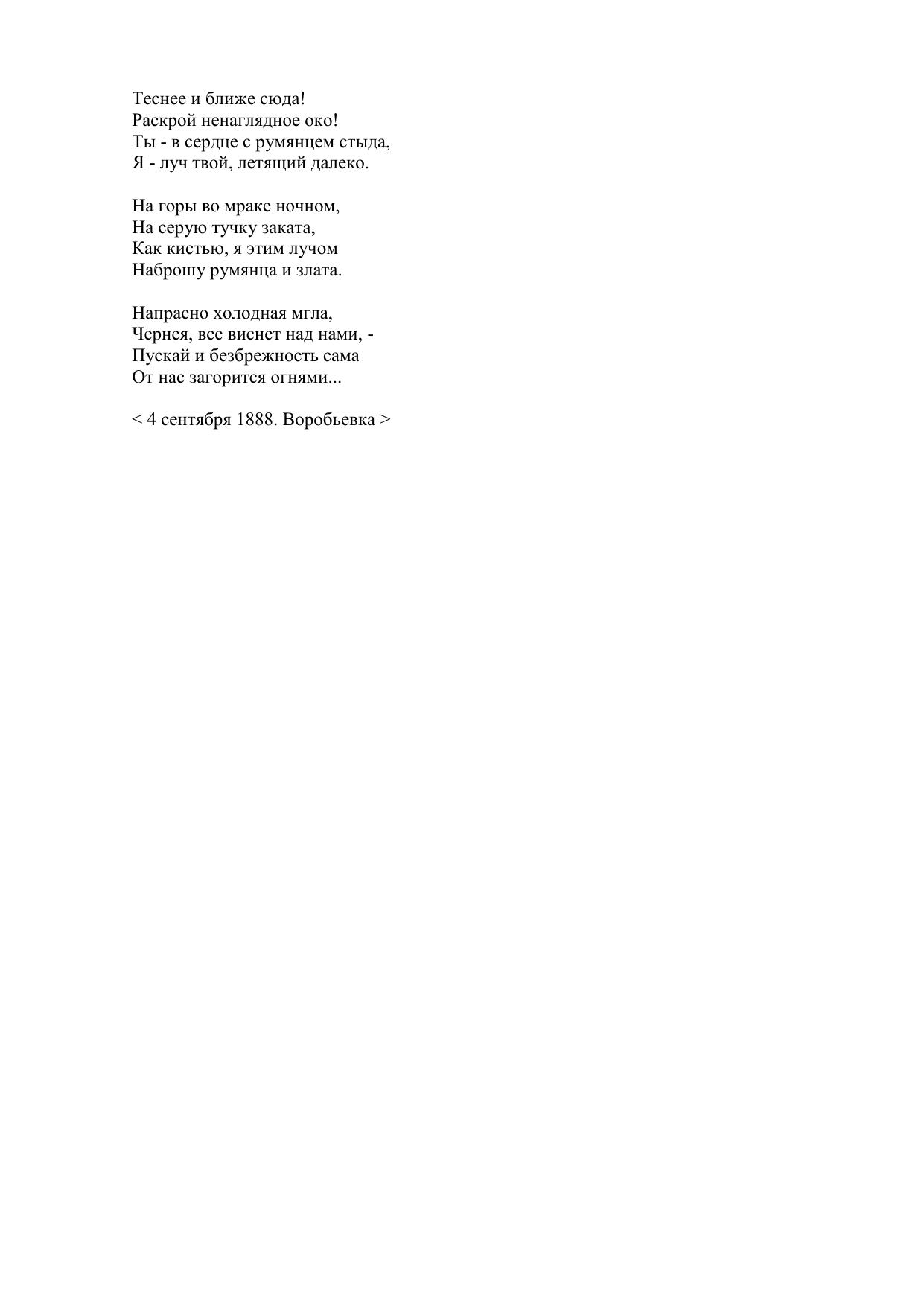 Теснее и ближе сюда!
Раскрой ненаглядное око!
Ты - в сердце с румянцем стыда,
Я - луч твой, летящий далеко.

На горы во мраке ночном,
На серую тучку заката,
Как кистью, я этим лучом
Наброшу румянца и злата.

Напрасно холодная мгла,
Чернея, все виснет над нами, -
Пускай и безбрежность сама
От нас загорится огнями...

< 4 сентября 1888. Воробьевка >